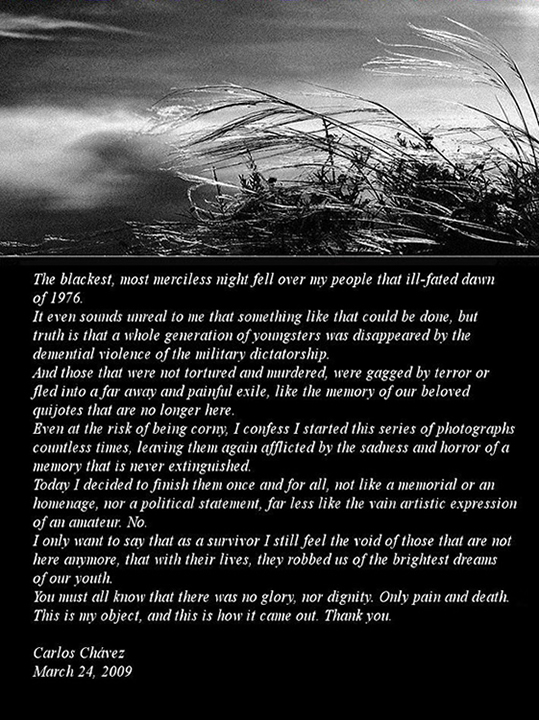 The blackest, most merciless night fell over my people that ill-fated dawn of 1976.

It even sounds unreal to me that something like that could be done, but truth is that a whole generation of youngsters was disappeared by the demential violence of the military dictatorship.

And those that were not tortured and murdered, were gagged by terror or fled into a far away and painful exile, like the memory of our beloved quijotes that are no longer here.

Even at the risk of being corny, I confess I started this series of photographs countless times, leaving them again afflicted by the sadness and horror of a memory that is never extinguished.

Today I decided to finish them once and for all, not like a memorial or an homenage, nor a political statement, far less like the vain artistic expression of an amateur. No.

I only want to say that as a survivor I still feel the void of those that are not here anymore, that with their lives, they robbed us of the brightest dreams of our youth.

You must all know that there was no glory, nor dignity. Only pain and death. This is my object, and this is how it came out. Thank you.

Carlos Chávez
March 24, 2009